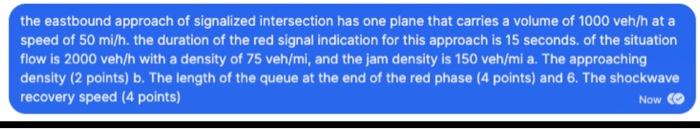 the eastbound approach of signalized intersection has one plane that carries a volume of 1000 veh/h at a speed of 50 mi/h. the duration of the red signal indication for this approach is 15 seconds. of the situation flow is 2000 veh/h with a density of 75 veh/mi, and the jam density is 150 veh/mi a. The approaching density (2 points) b. The length of the queue at the end of the red phase (4 points) and 6. The shockwave recovery speed (4 points)

Now